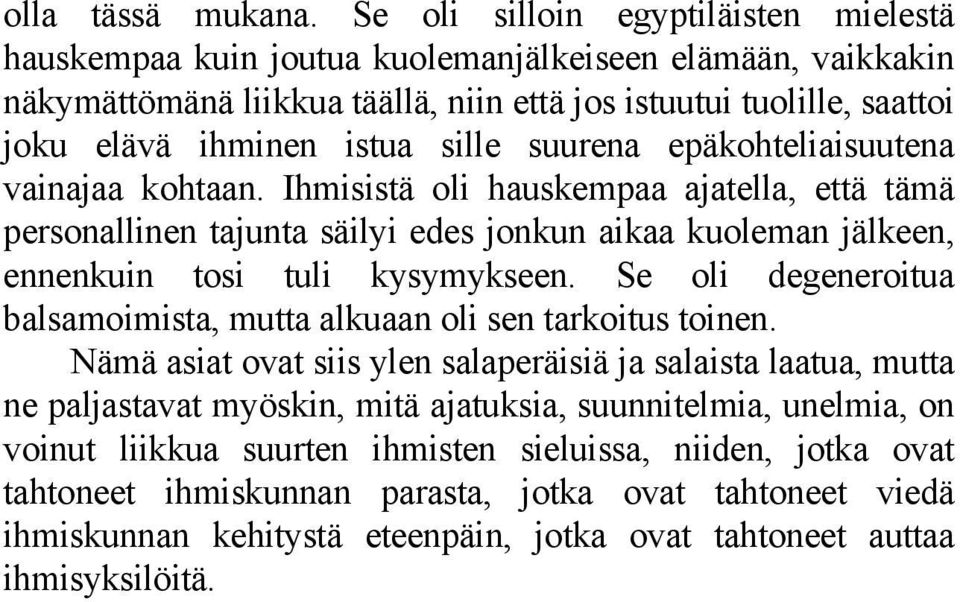 olla tässä mukana. Se oli silloin egyptiläisten mielestä hauskempaa kuin joutua kuolemanjälkeiseen elämään, vaikkakin näkymättömänä liikkua täällä, niin että jos istuutui tuolille, saattoi joku elävä ihminen istua sille suurena epäkohteliaisuutena vainajaa kohtaan. Ihmisistä oli hauskempaa ajatella, että tämä personallinen tajunta säilyi edes jonkun aikaa kuoleman jälkeen, ennenkuin tosi tuli kysymykseen. Se oli degeneroitua balsamoimista, mutta alkuaan oli sen tarkoitus toinen.

Nämä asiat ovat siis ylen salaperäisiä ja salaista laatua, mutta ne paljastavat myöskin, mitä ajatuksia, suunnitelmia, unelmia, on voinut liikkua suurten ihmisten sieluissa, niiden, jotka ovat tahtoneet ihmiskunnan parasta, jotka ovat tahtoneet viedä ihmiskunnan kehitystä eteenpäin, jotka ovat tahtoneet auttaa ihmisyksilöitä.